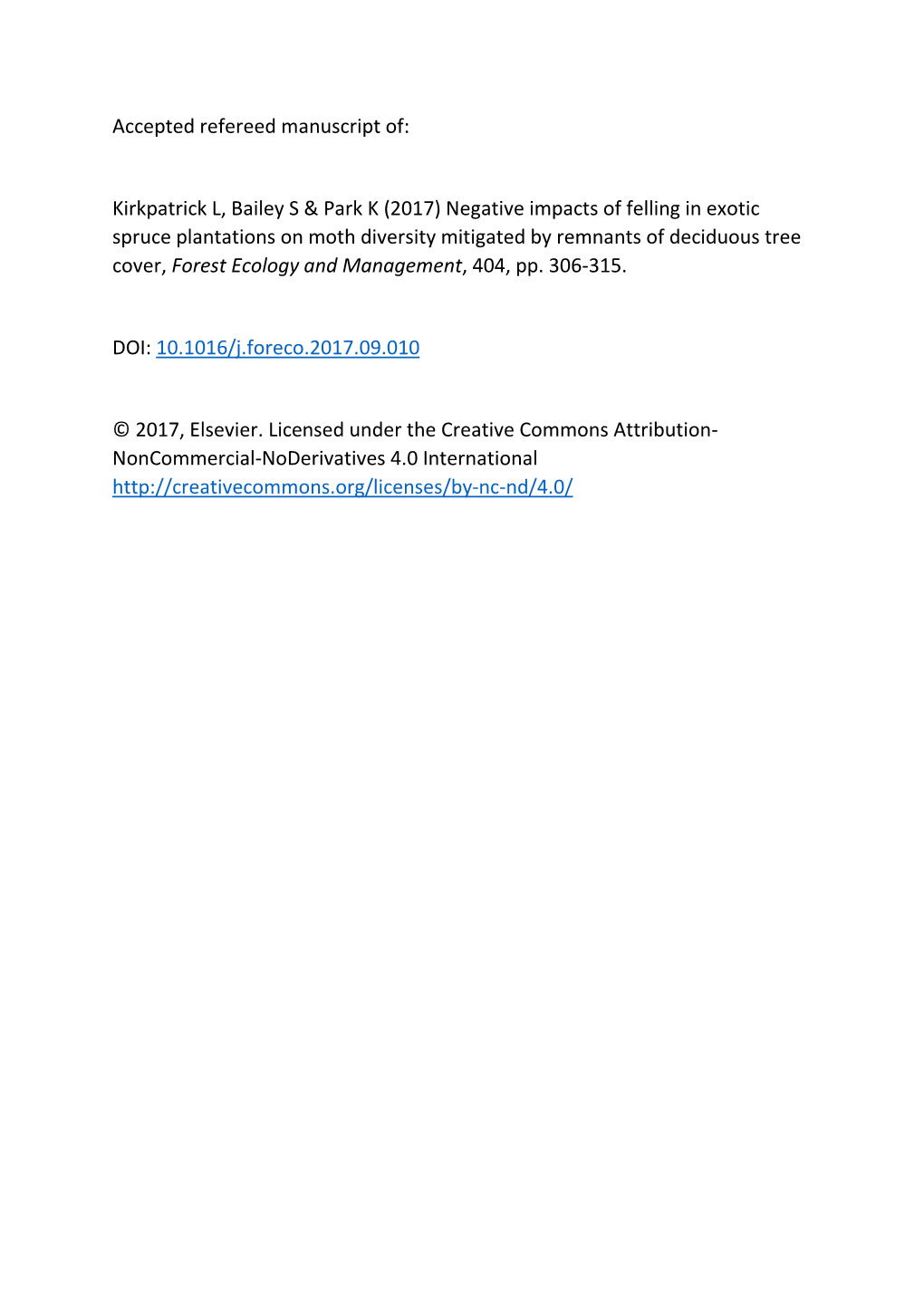 Accepted refereed manuscript of:

Kirkpatrick L, Bailey S & Park K (2017) Negative impacts of felling in exotic spruce plantations on moth diversity mitigated by remnants of deciduous tree cover, Forest Ecology and Management, 404, pp. 306-315.

DOI: 10.1016/j.foreco.2017.09.010

© 2017, Elsevier. Licensed under the Creative Commons Attribution-NonCommercial-NoDerivatives 4.0 International http://creativecommons.org/licenses/by-nc-nd/4.0/